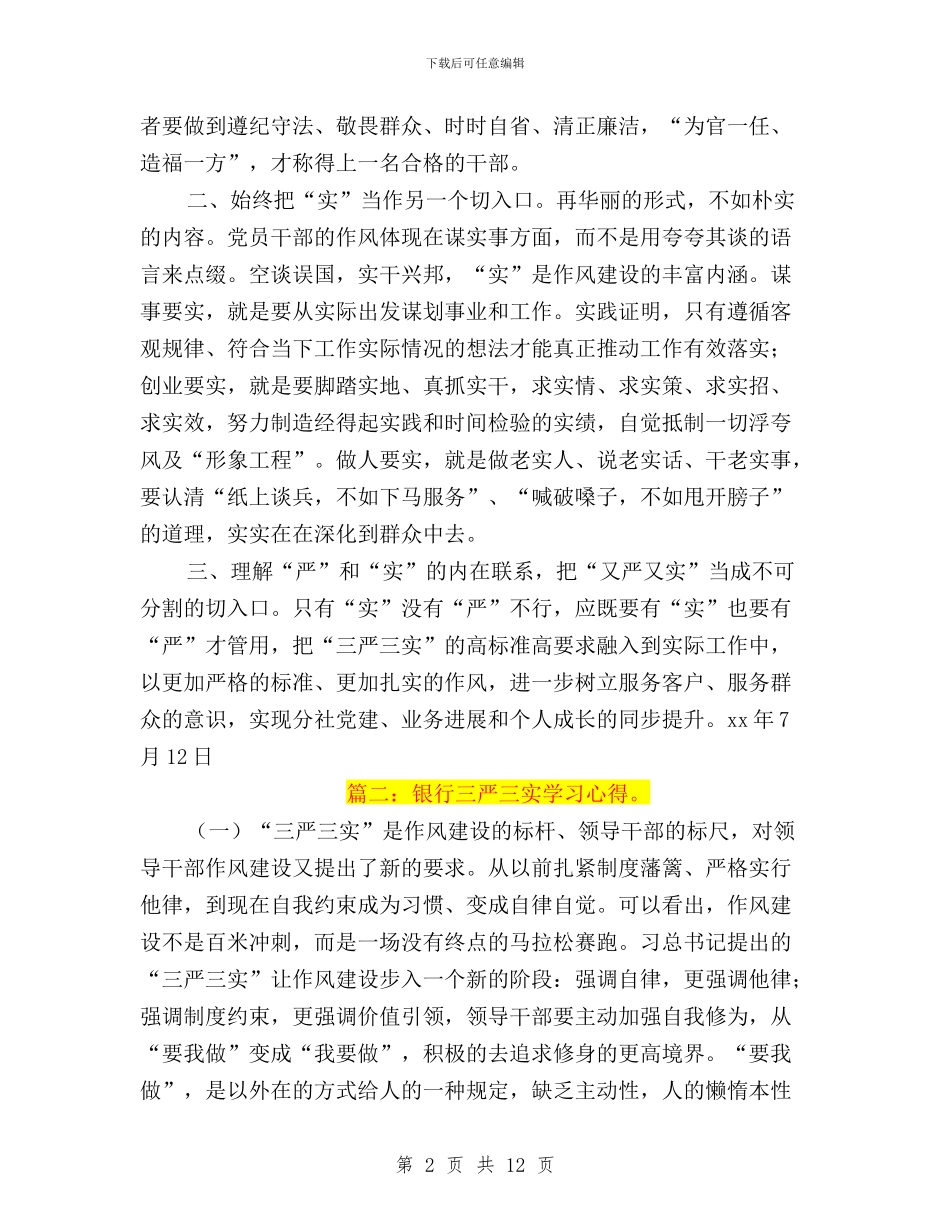 下载后可任意编辑

者要做到遵纪守法、敬畏群众、时时自省、清正廉洁，“为官一任、造福一方”，才称得上一名合格的干部。

二、始终把“实”当作另一个切入口。再华丽的形式，不如朴实的内容。党员干部的作风体现在谋实事方面，而不是用夸夸其谈的语言来点缀。空谈误国，实干兴邦，“实”是作风建设的丰富内涵。谋事要实，就是要从实际出发谋划事业和工作。实践证明，只有遵循客观规律、符合当下工作实际情况的想法才能真正推动工作有效落实；创业要实，就是要脚踏实地、真抓实干，求实情、求实策、求实招、求实效，努力制造经得起实践和时间检验的实绩，自觉抵制一切浮夸风及“形象工程”。做人要实，就是做老实人、说老实话、干老实事，要认清“纸上谈兵，不如下马服务”、“喊破嗓子，不如甩开膀子”的道理，实实在在深化到群众中去。

三、理解“严”和“实”的内在联系，把“又严又实”当成不可分割的切入口。只有“实”没有“严”不行，应既要有“实”也要有“严”才管用，把“三严三实”的高标准高要求融入到实际工作中，以更加严格的标准、更加扎实的作风，进一步树立服务客户、服务群众的意识，实现分社党建、业务进展和个人成长的同步提升。xx 年 7 月 12 日

篇二：银行三严三实学习心得。

（一）“三严三实”是作风建设的标杆、领导干部的标尺，对领导干部作风建设又提出了新的要求。从以前扎紧制度藩篱、严格实行他律，到现在自我约束成为习惯、变成自律自觉。可以看出，作风建设不是百米冲刺，而是一场没有终点的马拉松赛跑。习总书记提出的“三严三实”让作风建设步入一个新的阶段：强调自律，更强调他律；强调制度约束，更强调价值引领，领导干部要主动加强自我修为，从“要我做”变成“我要做”，积极的去追求修身的更高境界。“要我做”，是以外在的方式给人的一种规定，缺乏主动性，人的懒惰本性

第 2 页 共 12 页